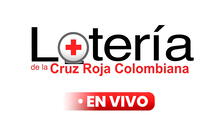 Lotería
de la Cruz Roja Colombiana

• EN VIVO